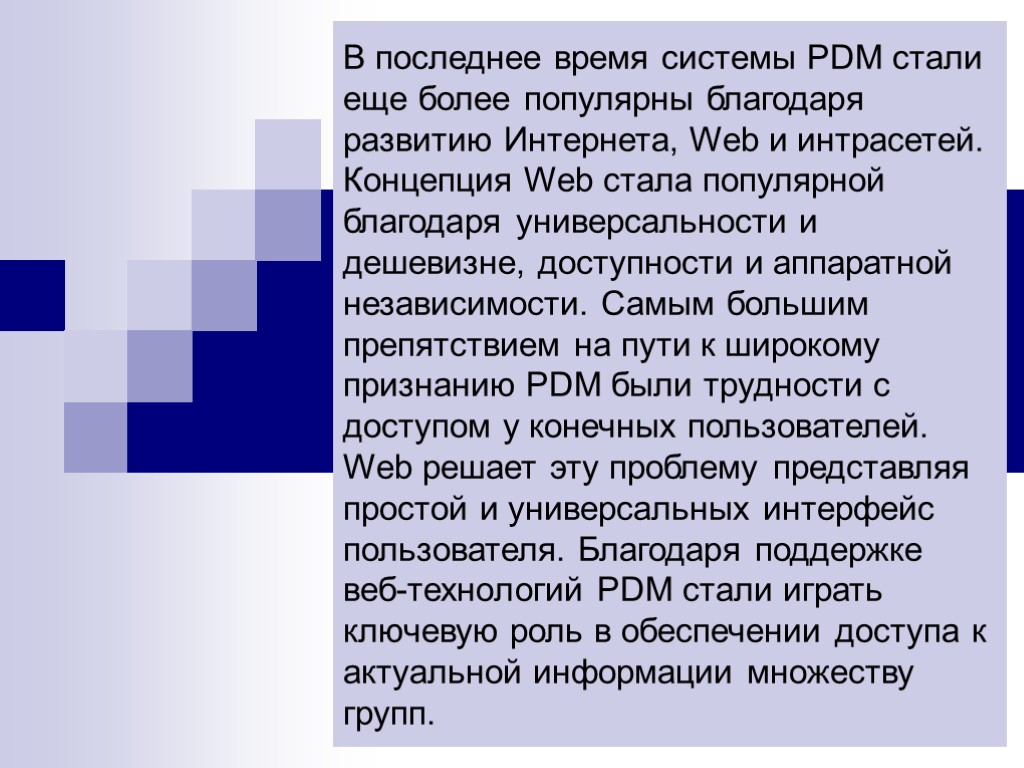 В последнее время системы PDM стали еще более популярны благодаря развитию Интернета, Web и интрасетей. Концепция Web стала популярной благодаря универсальности и дешевизне, доступности и аппаратной независимости. Самым большим препятствием на пути к широкому признанию PDM были трудности с доступом у конечных пользователей. Web решает эту проблему представляя простой и универсальных интерфейс пользователя. Благодаря поддержке веб-технологий PDM стали играть ключевую роль в обеспечении доступа к актуальной информации множеству групп.